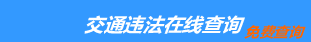 交通违法在线查询
免费查询